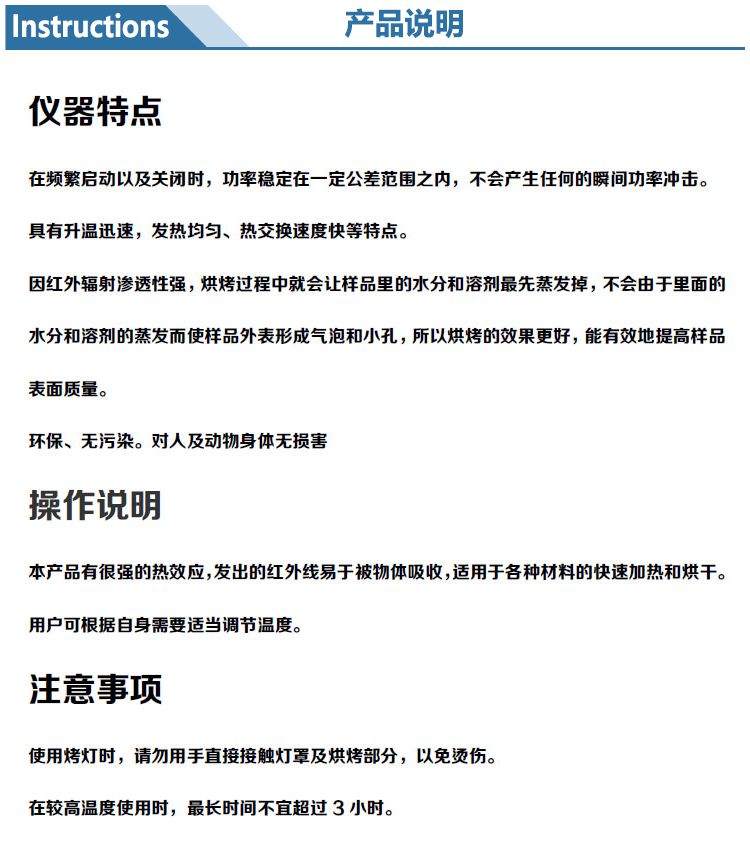 Instructions 产品说明

仪器特点

在频繁启动以及关闭时，功率稳定在一定公差范围之内，不会产生任何的瞬间功率冲击。

具有升温迅速，发热均匀、热交换速度快等特点。

因红外辐射渗透性强，烘烤过程中就会让样品里的水分和溶剂最先蒸发掉，不会由于里面的水分和溶剂的蒸发而使样品外表形成气泡和小孔，所以烘烤的效果更好，能有效地提高样品表面质量。

环保、无污染。对人及动物身体无损害

操作说明

本产品有很强的热效应,发出的红外线易于被物体吸收,适用于各种材料的快速加热和烘干。

用户可根据自身需要适当调节温度。

注意事项

使用烤灯时，请勿用手直接接触灯罩及烘烤部分，以免烫伤。

在较高温度使用时，最长时间不宜超过 3 小时。